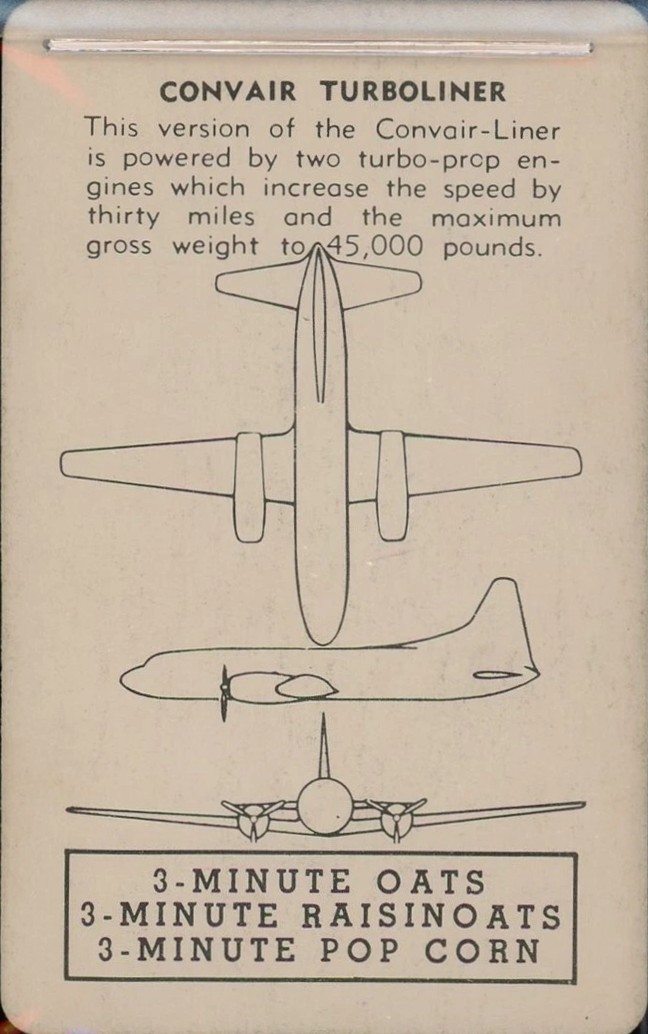 CONVAIR TURBOLINER

This version of the Convair-Liner is powered by two turbo-prop engines which increase the speed by thirty miles and the maximum gross weight to 45,000 pounds.

3-MINUTE OATS
3-MINUTE RAISINOATS
3-MINUTE POP CORN